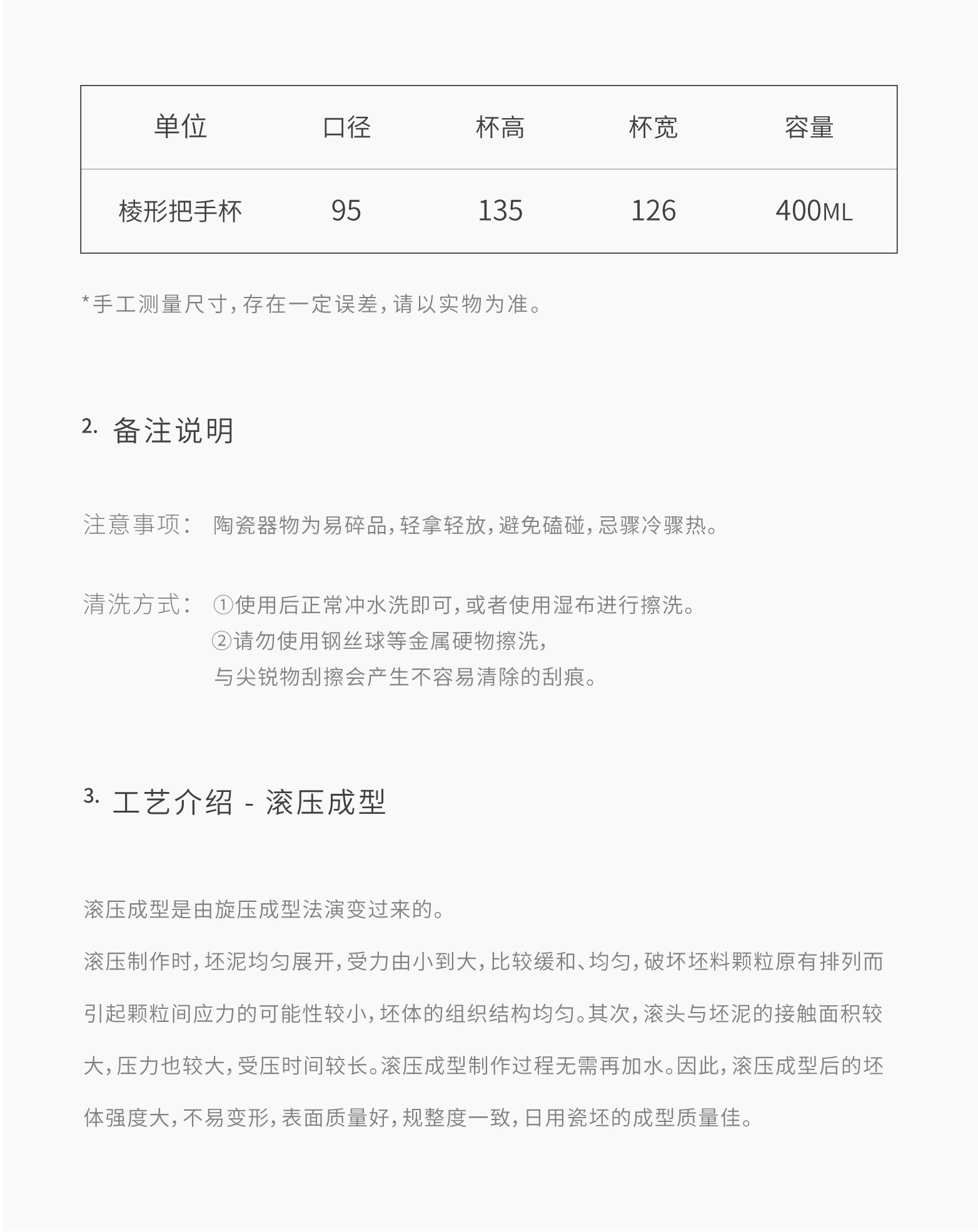 | 单位 | 口径 | 杯高 | 杯宽 | 容量 |
|---|---|---|---|---|
| 棱形把手杯 | 95 | 135 | 126 | 400ML |

*手工测量尺寸，存在一定误差，请以实物为准。

2. 备注说明

注意事项： 陶瓷器物为易碎品，轻拿轻放，避免磕碰，忌骤冷骤热。

清洗方式： ①使用后正常冲水洗即可，或者使用湿布进行擦洗。
②请勿使用钢丝球等金属硬物擦洗，
与尖锐物刮擦会产生不容易清除的刮痕。

3. 工艺介绍 - 滚压成型

滚压成型是由旋压成型法演变过来的。

滚压制作时，坯泥均匀展开，受力由小到大，比较缓和、均匀，破坏坯料颗粒原有排列而引起颗粒间应力的可能性较小，坯体的组织结构均匀。其次，滚头与坯泥的接触面积较大，压力也较大，受压时间较长。滚压成型制作过程无需再加水。因此，滚压成型后的坯体强度大，不易变形，表面质量好，规整度一致，日用瓷坯的成型质量佳。